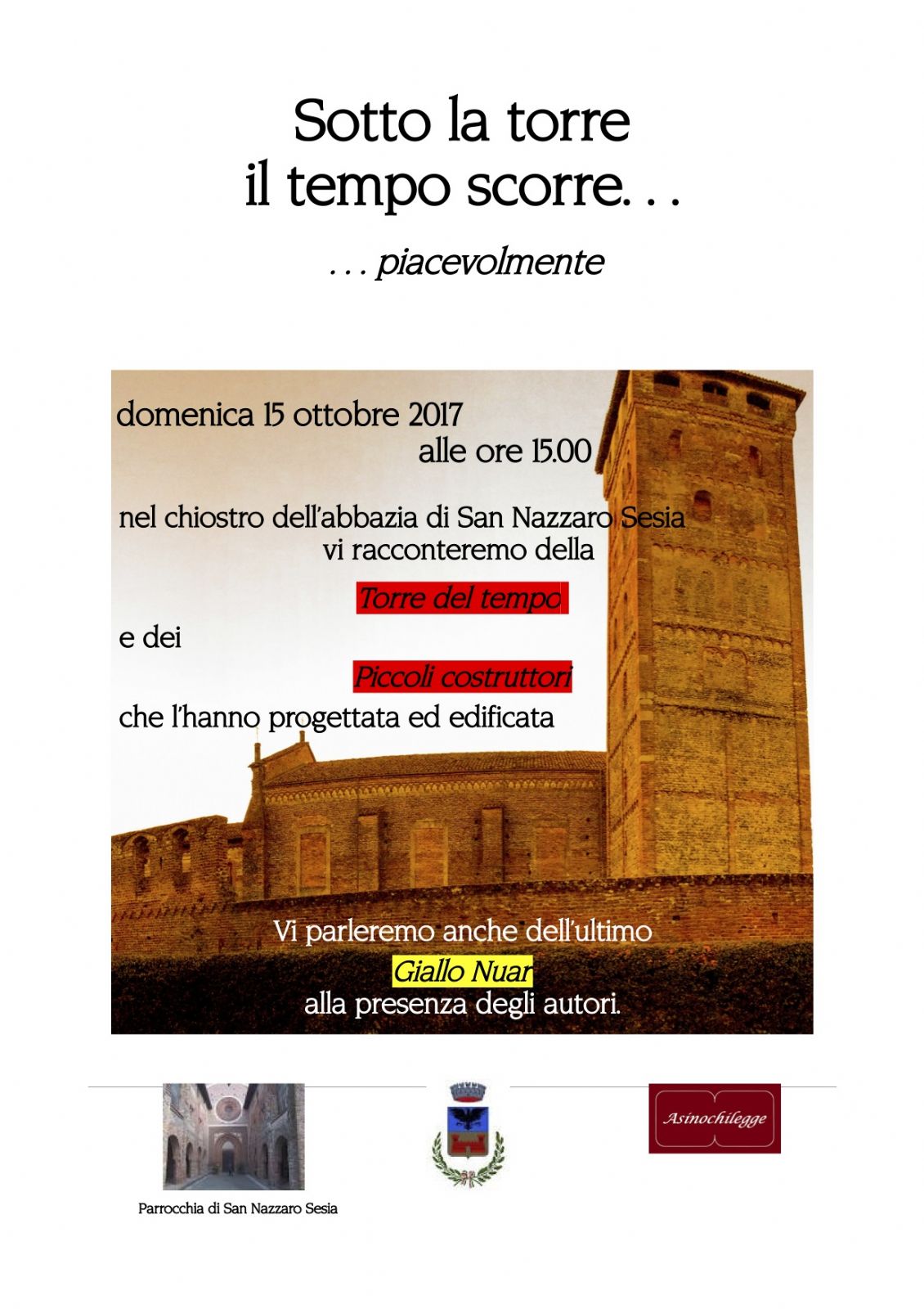 Sotto la torre
il tempo scorre. . .

. . . piacevolmente

domenica 15 ottobre 2017
alle ore 15.00

nel chiostro dell'abbazia di San Nazzaro Sesia
vi racconteremo della

Torre del tempo

e dei

Piccoli costruttori

che l'hanno progettata ed edificata

Vi parleremo anche dell'ultimo
Giallo Nuar
alla presenza degli autori.

Parrocchia di San Nazzaro Sesia

Asinochilegge